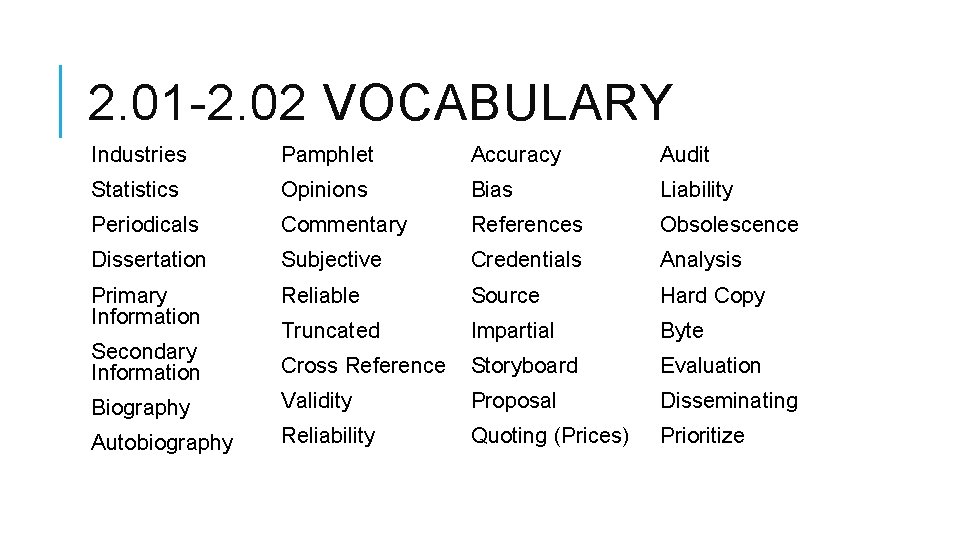 2.01-2.02 VOCABULARY

Industries
Statistics
Periodicals
Dissertation
Primary Information
Secondary Information
Biography
Autobiography

Pamphlet
Opinions
Commentary
Subjective
Reliable
Truncated
Cross Reference
Validity
Reliability

Accuracy
Bias
References
Credentials
Source
Impartial
Storyboard
Proposal
Quoting (Prices)

Audit
Liability
Obsolescence
Analysis
Hard Copy
Byte
Evaluation
Disseminating
Prioritize